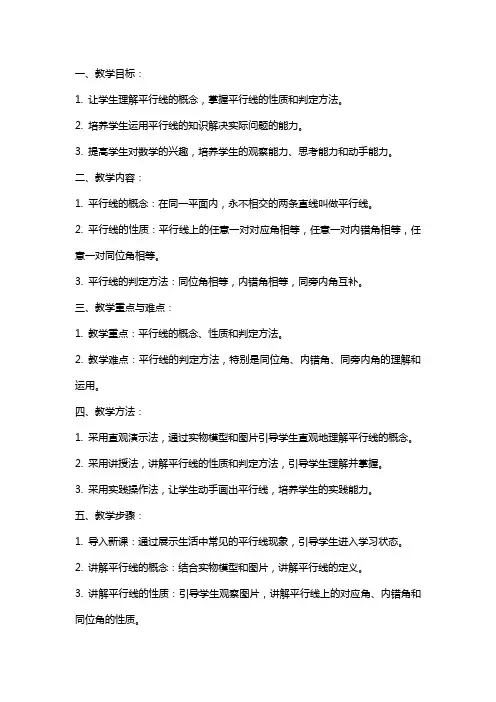 一、教学目标：

1. 让学生理解平行线的概念，掌握平行线的性质和判定方法。

2. 培养学生运用平行线的知识解决实际问题的能力。

3. 提高学生对数学的兴趣，培养学生的观察能力、思考能力和动手能力。

二、教学内容：

1. 平行线的概念：在同一平面内，永不相交的两条直线叫做平行线。

2. 平行线的性质：平行线上的任意一对对应角相等，任意一对内错角相等，任意一对同位角相等。

3. 平行线的判定方法：同位角相等，内错角相等，同旁内角互补。

三、教学重点与难点：

1. 教学重点：平行线的概念、性质和判定方法。

2. 教学难点：平行线的判定方法，特别是同位角、内错角、同旁内角的理解和运用。

四、教学方法：

1. 采用直观演示法，通过实物模型和图片引导学生直观地理解平行线的概念。

2. 采用讲授法，讲解平行线的性质和判定方法，引导学生理解并掌握。

3. 采用实践操作法，让学生动手画出平行线，培养学生的实践能力。

五、教学步骤：

1. 导入新课：通过展示生活中常见的平行线现象，引导学生进入学习状态。

2. 讲解平行线的概念：结合实物模型和图片，讲解平行线的定义。

3. 讲解平行线的性质：引导学生观察图片，讲解平行线上的对应角、内错角和同位角的性质。